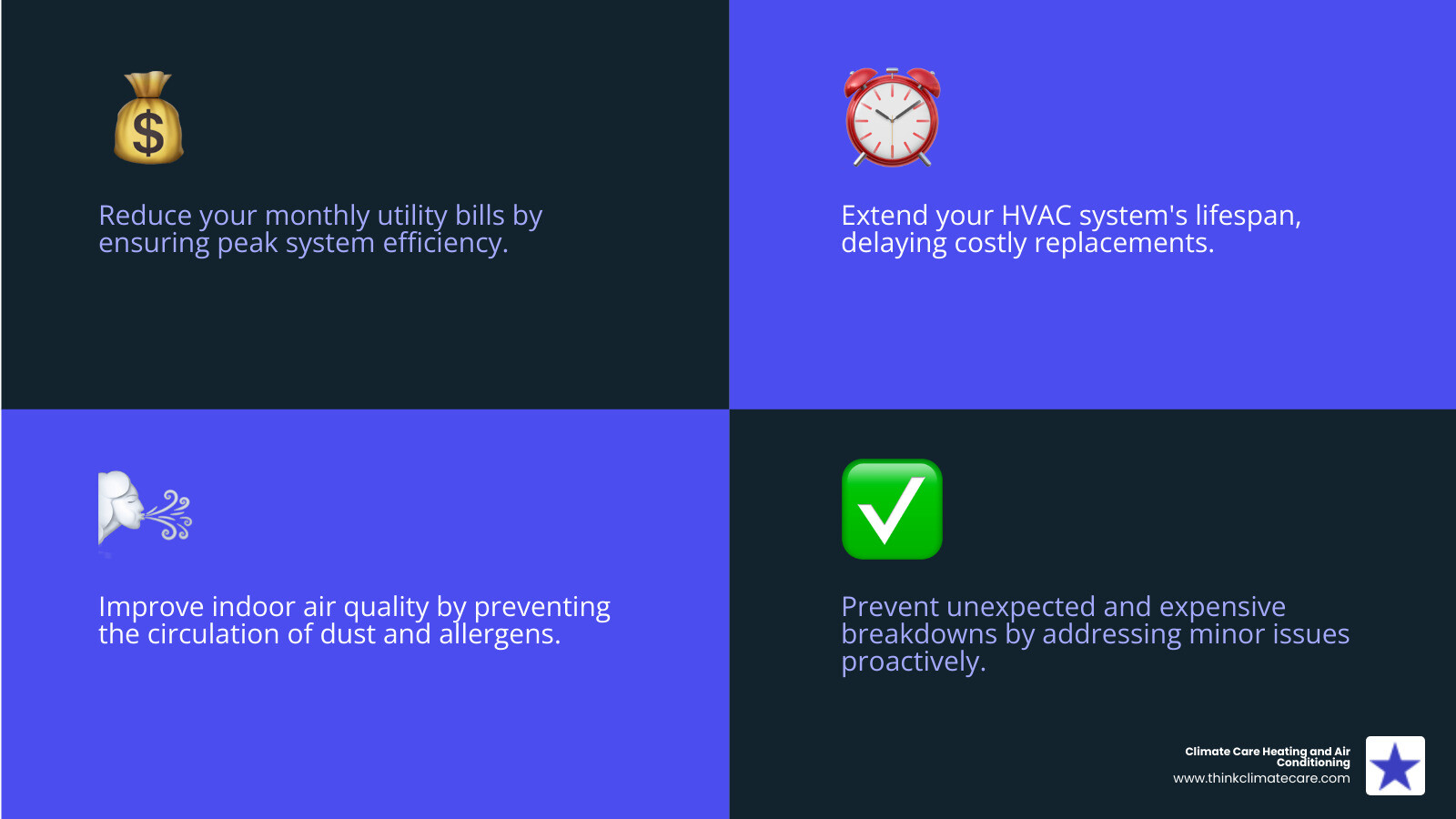 Reduce your monthly utility bills by ensuring peak system efficiency.

Extend your HVAC system's lifespan, delaying costly replacements.

Improve indoor air quality by preventing the circulation of dust and allergens.

Prevent unexpected and expensive breakdowns by addressing minor issues proactively.

Climate Care Heating and Air Conditioning
www.thinkclimatecare.com